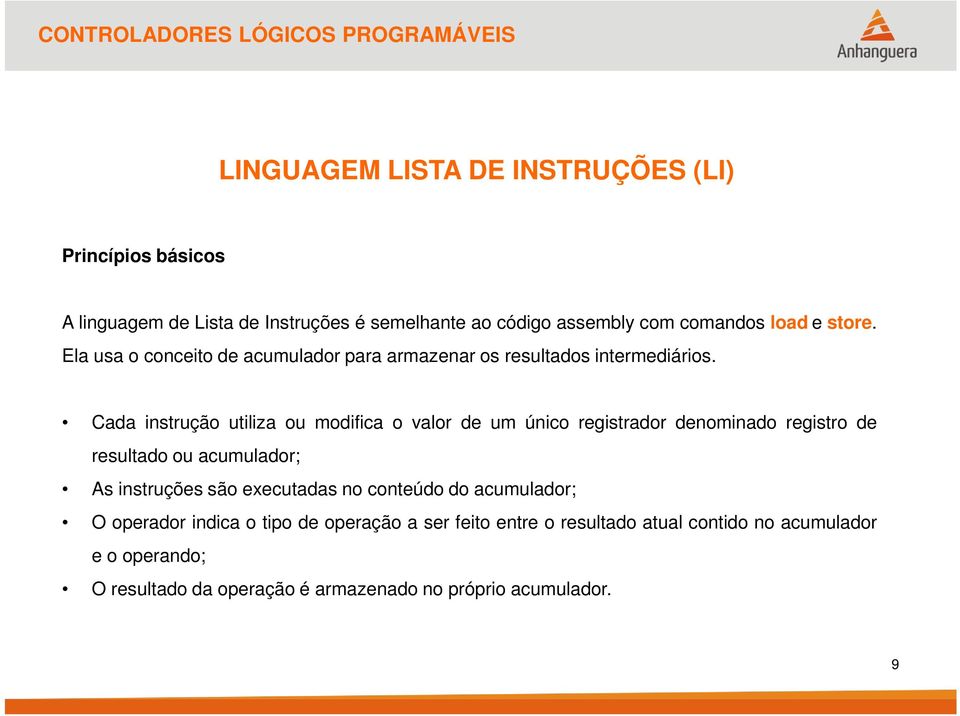 CONTROLADORES LÓGICOS PROGRAMÁVEIS

Anhanguera

LINGUAGEM LISTA DE INSTRUÇÕES (LI)

Princípios básicos

A linguagem de Lista de Instruções é semelhante ao código assembly com comandos load e store. Ela usa o conceito de acumulador para armazenar os resultados intermediários.

• Cada instrução utiliza ou modifica o valor de um único registrador denominado registro de resultado ou acumulador;
• As instruções são executadas no conteúdo do acumulador;
• O operador indica o tipo de operação a ser feito entre o resultado atual contido no acumulador e o operando;
• O resultado da operação é armazenado no próprio acumulador.

9